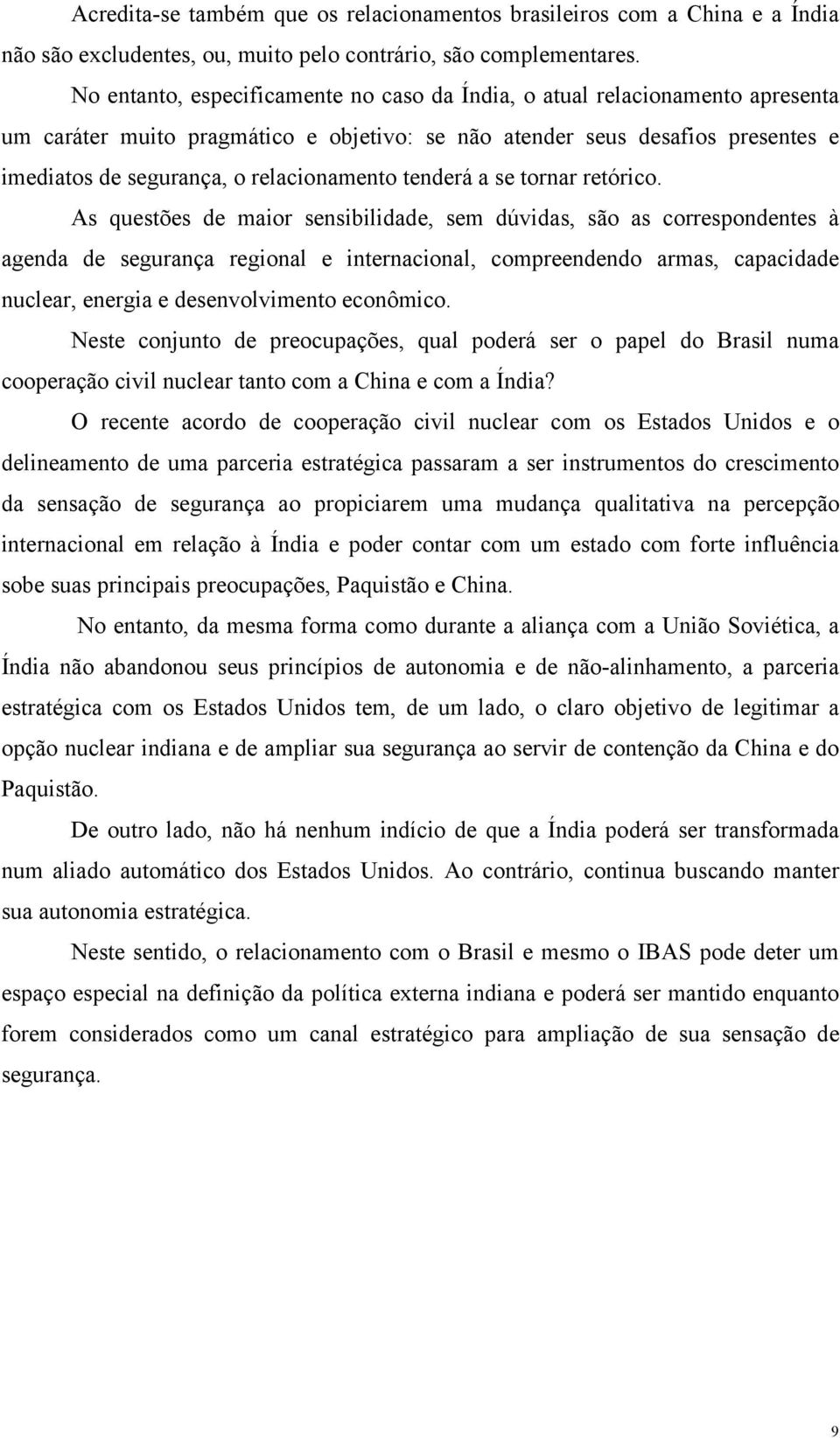 Acredita-se também que os relacionamentos brasileiros com a China e a Índia não são excludentes, ou, muito pelo contrário, são complementares.

No entanto, especificamente no caso da Índia, o atual relacionamento apresenta um caráter muito pragmático e objetivo: se não atender seus desafios presentes e imediatos de segurança, o relacionamento tenderá a se tornar retórico.

As questões de maior sensibilidade, sem dúvidas, são as correspondentes à agenda de segurança regional e internacional, compreendendo armas, capacidade nuclear, energia e desenvolvimento econômico.

Neste conjunto de preocupações, qual poderá ser o papel do Brasil numa cooperação civil nuclear tanto com a China e com a Índia?

O recente acordo de cooperação civil nuclear com os Estados Unidos e o delineamento de uma parceria estratégica passaram a ser instrumentos do crescimento da sensação de segurança ao propiciarem uma mudança qualitativa na percepção internacional em relação à Índia e poder contar com um estado com forte influência sobe suas principais preocupações, Paquistão e China.

No entanto, da mesma forma como durante a aliança com a União Soviética, a Índia não abandonou seus princípios de autonomia e de não-alinhamento, a parceria estratégica com os Estados Unidos tem, de um lado, o claro objetivo de legitimar a opção nuclear indiana e de ampliar sua segurança ao servir de contenção da China e do Paquistão.

De outro lado, não há nenhum indício de que a Índia poderá ser transformada num aliado automático dos Estados Unidos. Ao contrário, continua buscando manter sua autonomia estratégica.

Neste sentido, o relacionamento com o Brasil e mesmo o IBAS pode deter um espaço especial na definição da política externa indiana e poderá ser mantido enquanto forem considerados como um canal estratégico para ampliação de sua sensação de segurança.

9